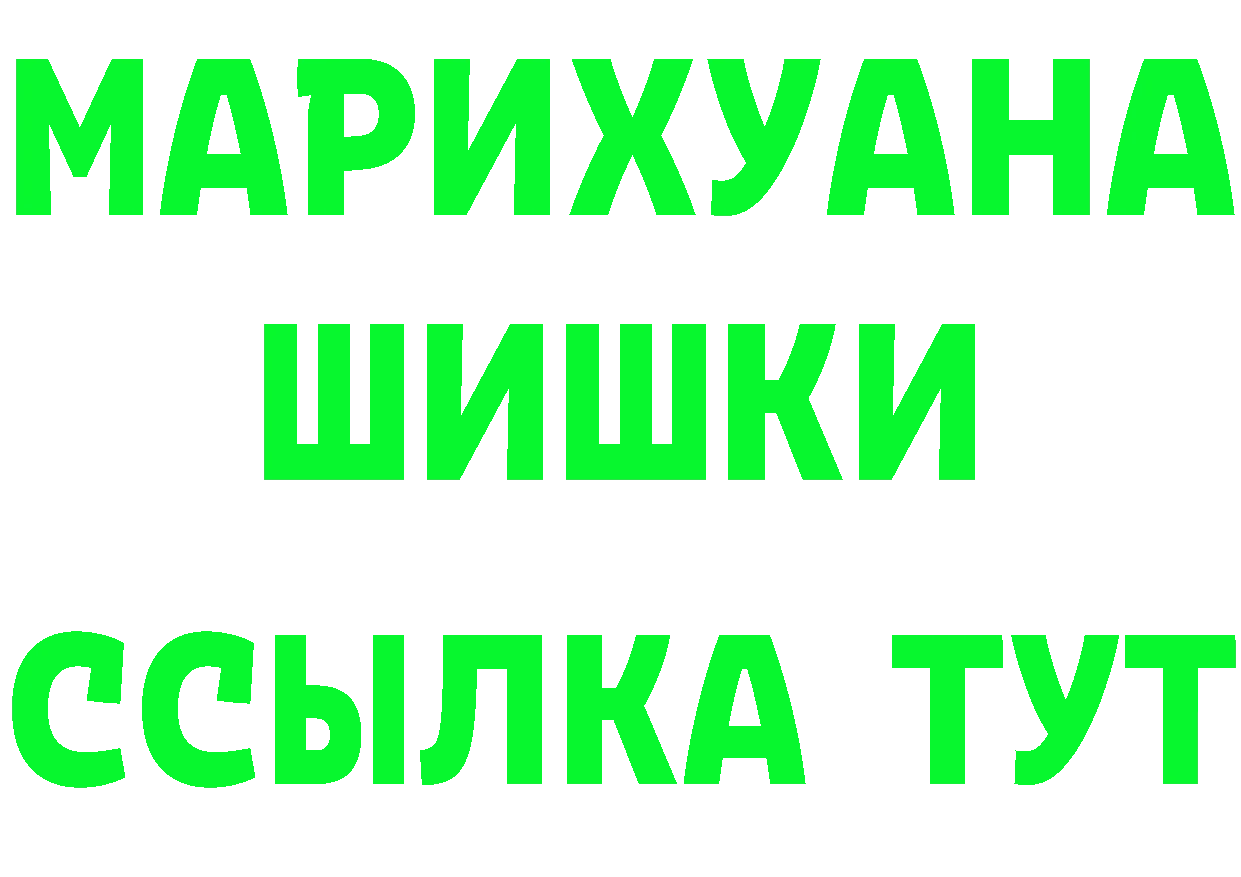 МАРИХУАНА
ШИШКИ
ССЫЛКА ТУТ